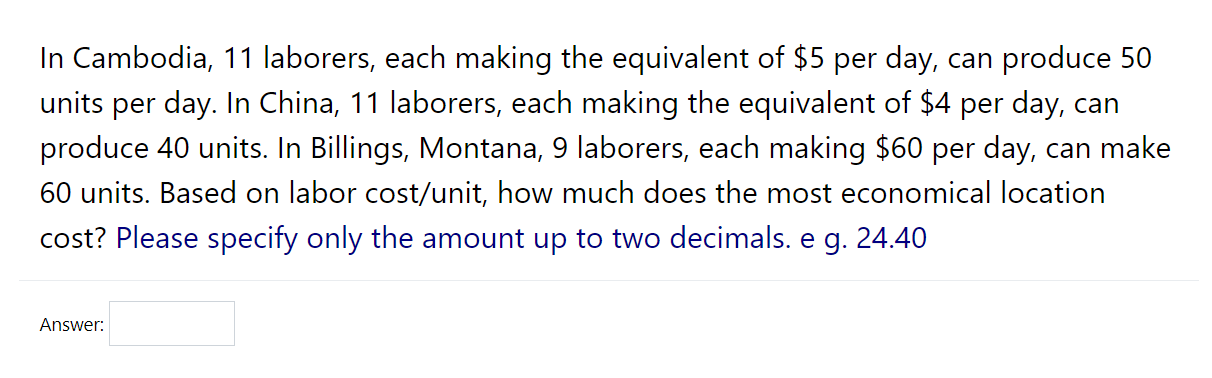 In Cambodia, 11 laborers, each making the equivalent of \$5 per day, can produce 50 units per day. In China, 11 laborers, each making the equivalent of \$4 per day, can produce 40 units. In Billings, Montana, 9 laborers, each making \$60 per day, can make 60 units. Based on labor cost/unit, how much does the most economical location cost? Please specify only the amount up to two decimals. e g. 24.40

Answer: